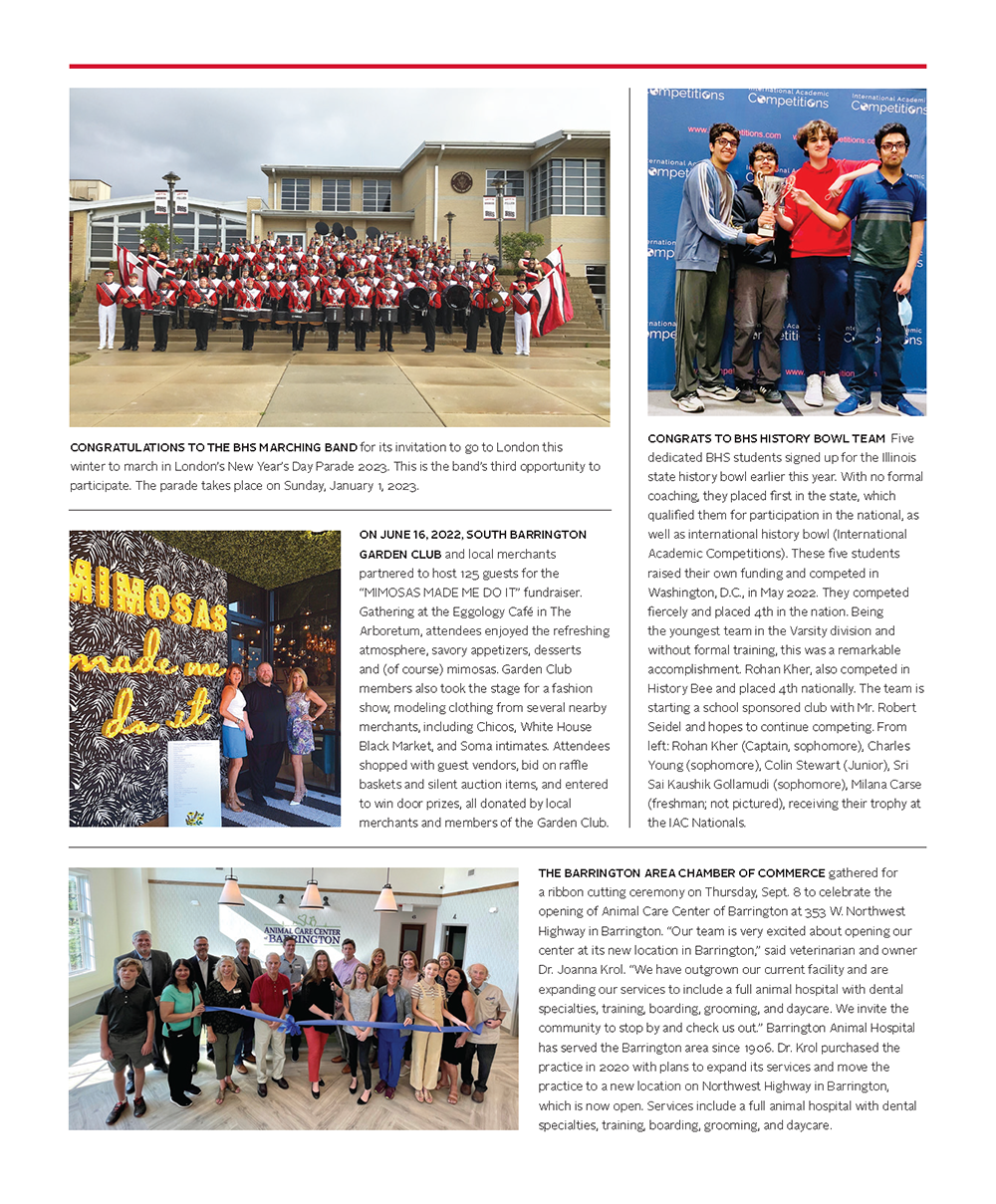 CONGRATULATIONS TO THE BHS MARCHING BAND for its invitation to go to London this winter to march in London's New Year's Day Parade 2023. This is the band's third opportunity to participate. The parade takes place on Sunday, January 1, 2023.

MIMOSAS made me do it

ON JUNE 16, 2022, SOUTH BARRINGTON GARDEN CLUB and local merchants partnered to host 125 guests for the "MIMOSAS MADE ME DO IT" fundraiser. Gathering at the Eggology Café in The Arboretum, attendees enjoyed the refreshing atmosphere, savory appetizers, desserts and (of course) mimosas. Garden Club members also took the stage for a fashion show, modeling clothing from several nearby merchants, including Chicos, White House Black Market, and Soma intimates. Attendees shopped with guest vendors, bid on raffle baskets and silent auction items, and entered to win door prizes, all donated by local merchants and members of the Garden Club.

International Academic Competitions

CONGRATS TO BHS HISTORY BOWL TEAM Five dedicated BHS students signed up for the Illinois state history bowl earlier this year. With no formal coaching, they placed first in the state, which qualified them for participation in the national, as well as international history bowl (International Academic Competitions). These five students raised their own funding and competed in Washington, D.C., in May 2022. They competed fiercely and placed 4th in the nation. Being the youngest team in the Varsity division and without formal training, this was a remarkable accomplishment. Rohan Kher, also competed in History Bee and placed 4th nationally. The team is starting a school sponsored club with Mr. Robert Seidel and hopes to continue competing. From left: Rohan Kher (Captain, sophomore), Charles Young (sophomore), Colin Stewart (Junior), Sri Sai Kaushik Gollamudi (sophomore), Milana Carse (freshman; not pictured), receiving their trophy at the IAC Nationals.

ANIMAL CARE CENTER of BARRINGTON

THE BARRINGTON AREA CHAMBER OF COMMERCE gathered for a ribbon cutting ceremony on Thursday, Sept. 8 to celebrate the opening of Animal Care Center of Barrington at 353 W. Northwest Highway in Barrington. "Our team is very excited about opening our center at its new location in Barrington," said veterinarian and owner Dr. Joanna Krol. "We have outgrown our current facility and are expanding our services to include a full animal hospital with dental specialties, training, boarding, grooming, and daycare. We invite the community to stop by and check us out." Barrington Animal Hospital has served the Barrington area since 1906. Dr. Krol purchased the practice in 2020 with plans to expand its services and move the practice to a new location on Northwest Highway in Barrington, which is now open. Services include a full animal hospital with dental specialties, training, boarding, grooming, and daycare.